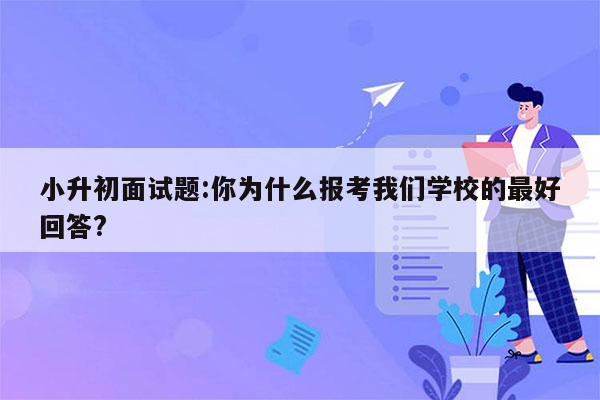 小升初面试题:你为什么报考我们学校的最好回答?